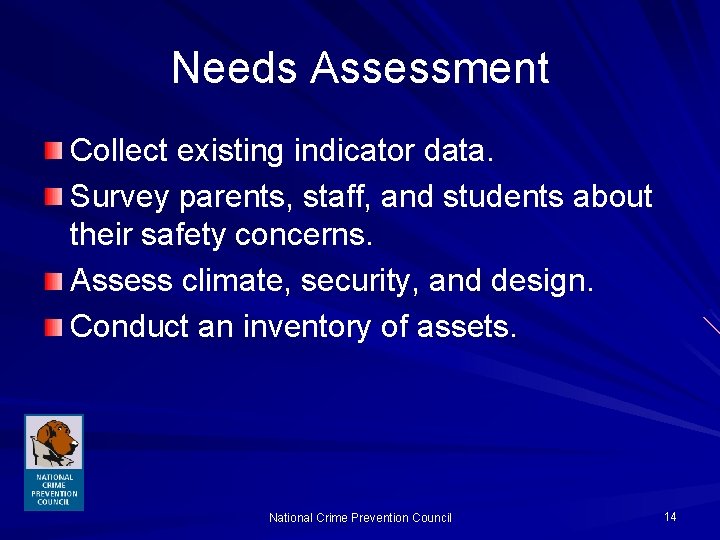 Needs Assessment

• Collect existing indicator data.
• Survey parents, staff, and students about their safety concerns.
• Assess climate, security, and design.
• Conduct an inventory of assets.

NATIONAL
CRIME
PREVENTION
COUNCIL

National Crime Prevention Council

14